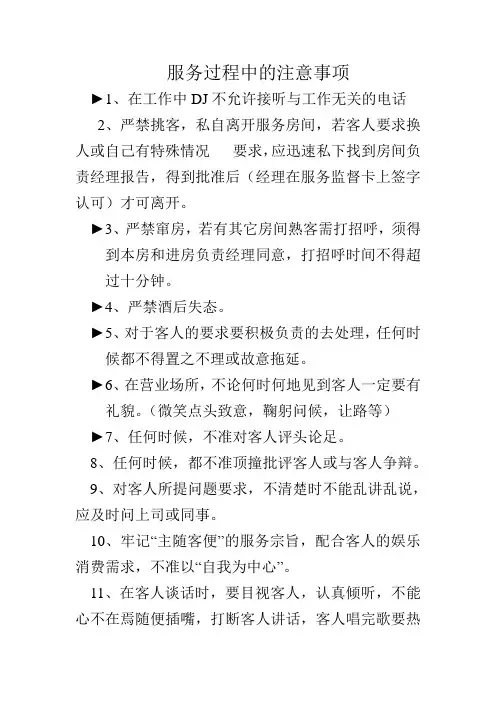 服务过程中的注意事项

►1、在工作中 DJ 不允许接听与工作无关的电话

2、严禁挑客，私自离开服务房间，若客人要求换人或自己有特殊情况　要求，应迅速私下找到房间负责经理报告，得到批准后（经理在服务监督卡上签字认可）才可离开。

►3、严禁窜房，若有其它房间熟客需打招呼，须得到本房和进房负责经理同意，打招呼时间不得超过十分钟。

►4、严禁酒后失态。

►5、对于客人的要求要积极负责的去处理，任何时候都不得置之不理或故意拖延。

►6、在营业场所，不论何时何地见到客人一定要有礼貌。（微笑点头致意，鞠躬问候，让路等）

►7、任何时候，不准对客人评头论足。

8、任何时候，都不准顶撞批评客人或与客人争辩。

9、对客人所提问题要求，不清楚时不能乱讲乱说，应及时问上司或同事。

10、牢记“主随客便”的服务宗旨，配合客人的娱乐消费需求，不准以“自我为中心”。

11、在客人谈话时，要目视客人，认真倾听，不能心不在焉随便插嘴，打断客人讲话，客人唱完歌要热